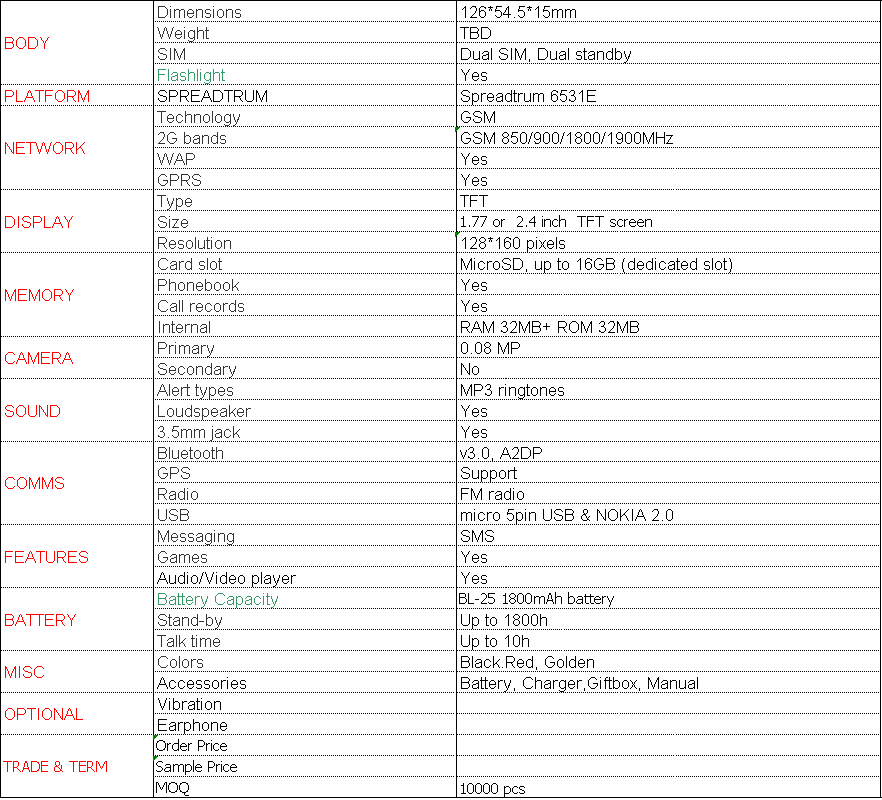 | | | |
|---|---|---|
| BODY | Dimensions | 126*54.5*15mm |
| | Weight | TBD |
| | SIM | Dual SIM, Dual standby |
| | Flashlight | Yes |
| PLATFORM | SPREADTRUM | Spreadtrum 6531E |
| NETWORK | Technology | GSM |
| | 2G bands | GSM 850/900/1800/1900MHz |
| | WAP | Yes |
| | GPRS | Yes |
| DISPLAY | Type | TFT |
| | Size | 1.77 or 2.4 inch TFT screen |
| | Resolution | 128*160 pixels |
| MEMORY | Card slot | MicroSD, up to 16GB (dedicated slot) |
| | Phonebook | Yes |
| | Call records | Yes |
| | Internal | RAM 32MB+ ROM 32MB |
| CAMERA | Primary | 0.08 MP |
| | Secondary | No |
| SOUND | Alert types | MP3 ringtones |
| | Loudspeaker | Yes |
| | 3.5mm jack | Yes |
| COMMS | Bluetooth | v3.0, A2DP |
| | GPS | Support |
| | Radio | FM radio |
| | USB | micro 5pin USB & NOKIA 2.0 |
| FEATURES | Messaging | SMS |
| | Games | Yes |
| | Audio/Video player | Yes |
| BATTERY | Battery Capacity | BL-25 1800mAh battery |
| | Stand-by | Up to 1800h |
| | Talk time | Up to 10h |
| MISC | Colors | Black.Red, Golden |
| | Accessories | Battery, Charger,Giftbox, Manual |
| OPTIONAL | Vibration | |
| | Earphone | |
| TRADE & TERM | Order Price | |
| | Sample Price | |
| | MOQ | 10000 pcs |